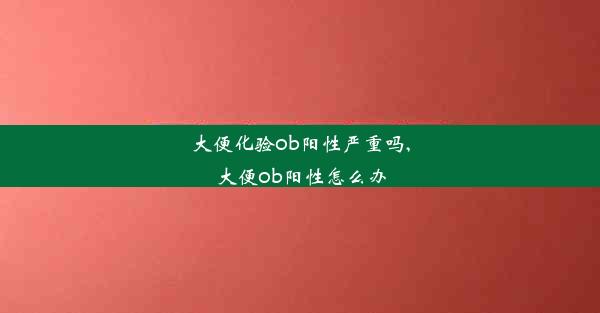 大便化验ob阳性严重吗，
大便ob阳性怎么办